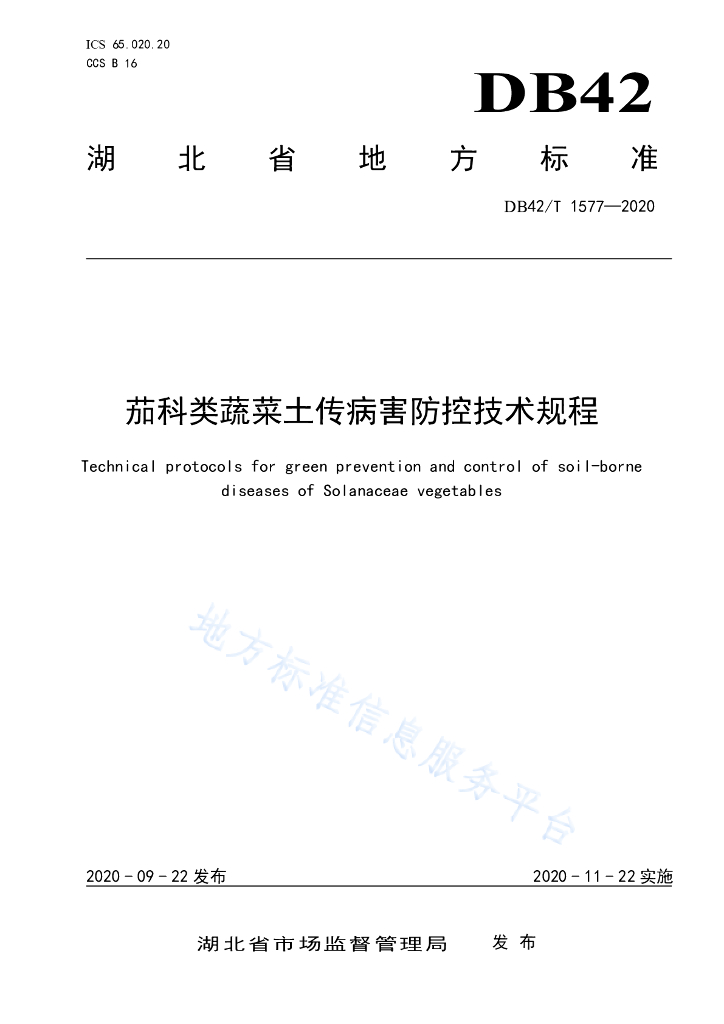 ICS 65.020.20
CCS B 16

DB42

湖 北 省 地 方 标 准

DB42/T 1577—2020

茄科类蔬菜土传病害防控技术规程

Technical protocols for green prevention and control of soil-borne diseases of Solanaceae vegetables

地方标准信息服务平台

2020 - 09 - 22 发布

2020 - 11 - 22 实施

湖北省市场监督管理局 发 布